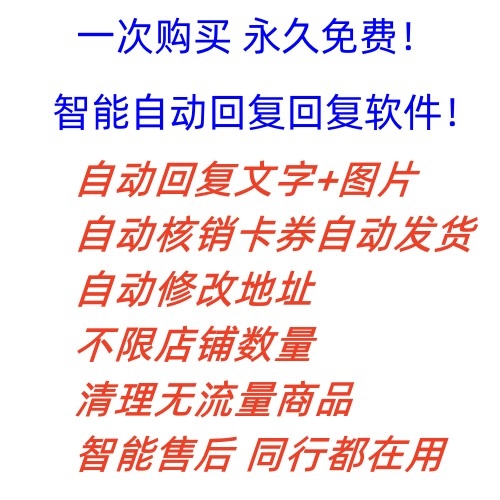 一次购买 永久免费！

智能自动回复回复软件！

自动回复文字+图片
自动核销卡券自动发货
自动修改地址
不限店铺数量
清理无流量商品
智能售后 同行都在用